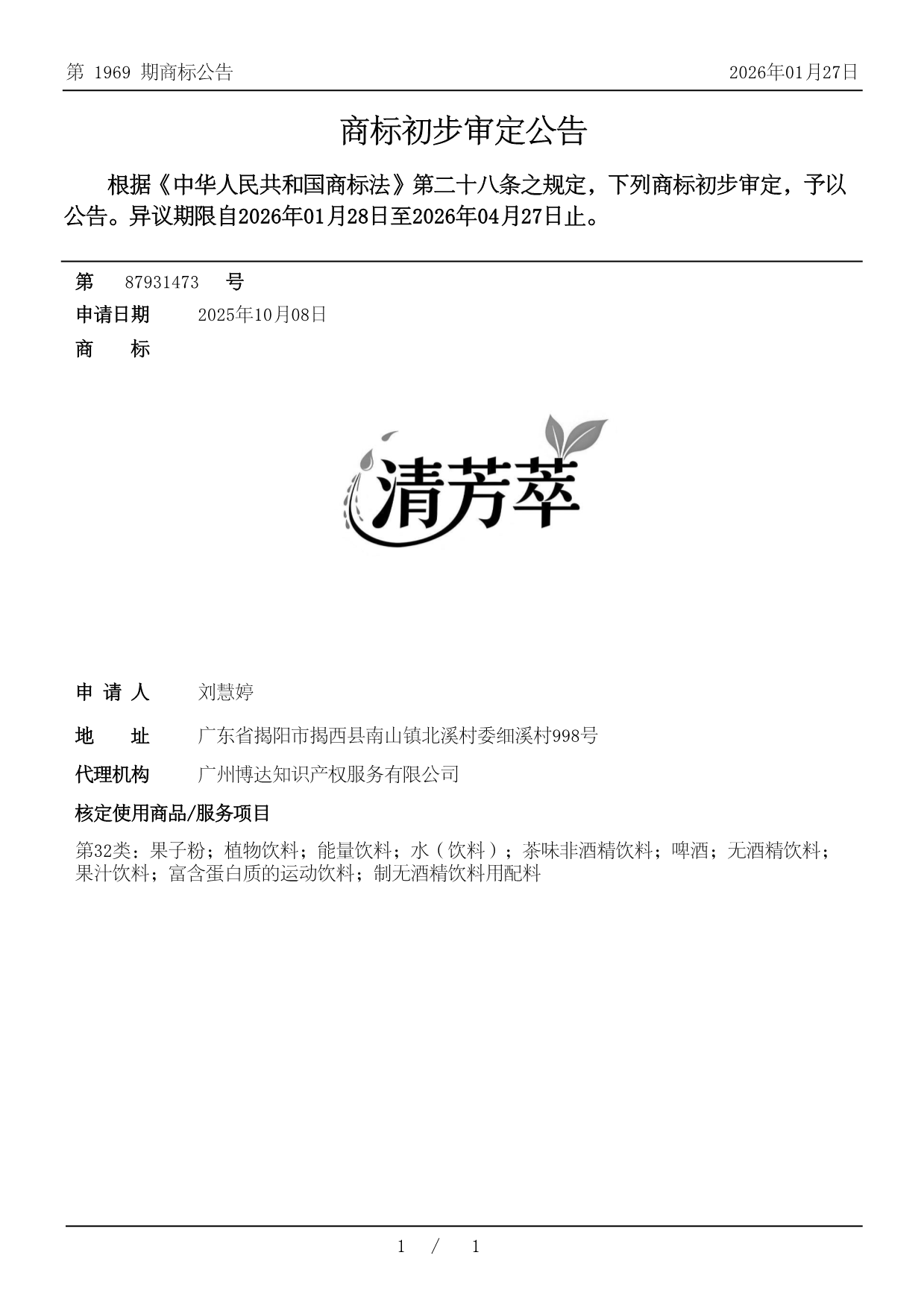 第 1969 期商标公告

2026年01月27日

商标初步审定公告

根据《中华人民共和国商标法》第二十八条之规定，下列商标初步审定，予以公告。异议期限自2026年01月28日至2026年04月27日止。

第 87931473 号

申请日期 2025年10月08日

商 标

清芳萃

申 请 人 刘慧婷

地 址 广东省揭阳市揭西县南山镇北溪村委细溪村998号

代理机构 广州博达知识产权服务有限公司

核定使用商品/服务项目

第32类：果子粉；植物饮料；能量饮料；水（饮料）；茶味非酒精饮料；啤酒；无酒精饮料；果汁饮料；富含蛋白质的运动饮料；制无酒精饮料用配料

1 / 1